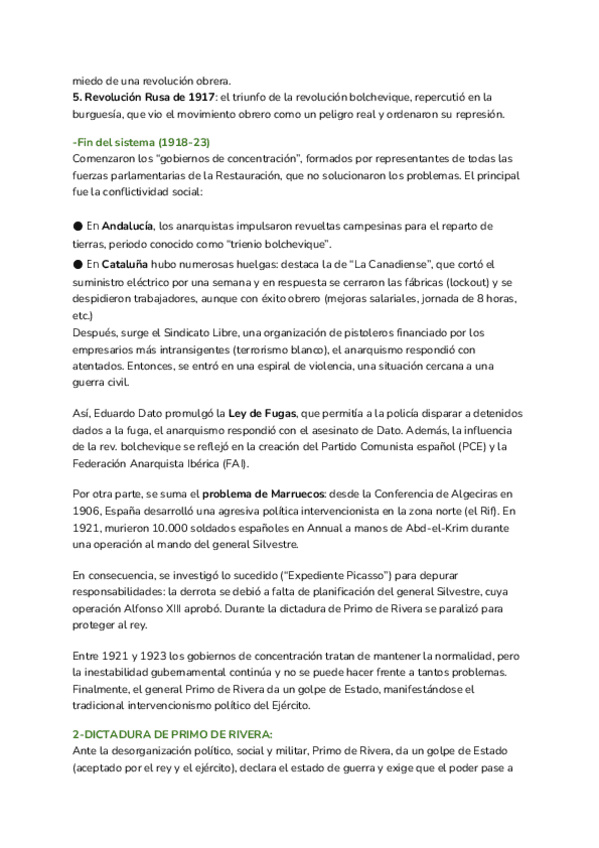 miedo de una revolución obrera.
5. Revolución Rusa de 1917: el triunfo de la revolución bolchevique, repercutió en la burguesía, que vio el movimiento obrero como un peligro real y ordenaron su represión.

-Fin del sistema (1918-23)
Comenzaron los "gobiernos de concentración", formados por representantes de todas las fuerzas parlamentarias de la Restauración, que no solucionaron los problemas. El principal fue la conflictividad social:

● En Andalucía, los anarquistas impulsaron revueltas campesinas para el reparto de tierras, periodo conocido como "trienio bolchevique".
● En Cataluña hubo numerosas huelgas: destaca la de "La Canadiense", que cortó el suministro eléctrico por una semana y en respuesta se cerraron las fábricas (lockout) y se despidieron trabajadores, aunque con éxito obrero (mejoras salariales, jornada de 8 horas, etc.)
Después, surge el Sindicato Libre, una organización de pistoleros financiado por los empresarios más intransigentes (terrorismo blanco), el anarquismo respondió con atentados. Entonces, se entró en una espiral de violencia, una situación cercana a una guerra civil.

Así, Eduardo Dato promulgó la Ley de Fugas, que permitía a la policía disparar a detenidos dados a la fuga, el anarquismo respondió con el asesinato de Dato. Además, la influencia de la rev. bolchevique se reflejó en la creación del Partido Comunista español (PCE) y la Federación Anarquista Ibérica (FAI).

Por otra parte, se suma el problema de Marruecos: desde la Conferencia de Algeciras en 1906, España desarrolló una agresiva política intervencionista en la zona norte (el Rif). En 1921, murieron 10.000 soldados españoles en Annual a manos de Abd-el-Krim durante una operación al mando del general Silvestre.

En consecuencia, se investigó lo sucedido ("Expediente Picasso") para depurar responsabilidades: la derrota se debió a falta de planificación del general Silvestre, cuya operación Alfonso XIII aprobó. Durante la dictadura de Primo de Rivera se paralizó para proteger al rey.

Entre 1921 y 1923 los gobiernos de concentración tratan de mantener la normalidad, pero la inestabilidad gubernamental continúa y no se puede hacer frente a tantos problemas. Finalmente, el general Primo de Rivera da un golpe de Estado, manifestándose el tradicional intervencionismo político del Ejército.

2-DICTADURA DE PRIMO DE RIVERA:
Ante la desorganización político, social y militar, Primo de Rivera, da un golpe de Estado (aceptado por el rey y el ejército), declara el estado de guerra y exige que el poder pase a